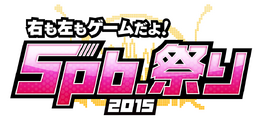 右も左もゲームだよ!
5pb.祭り
2015